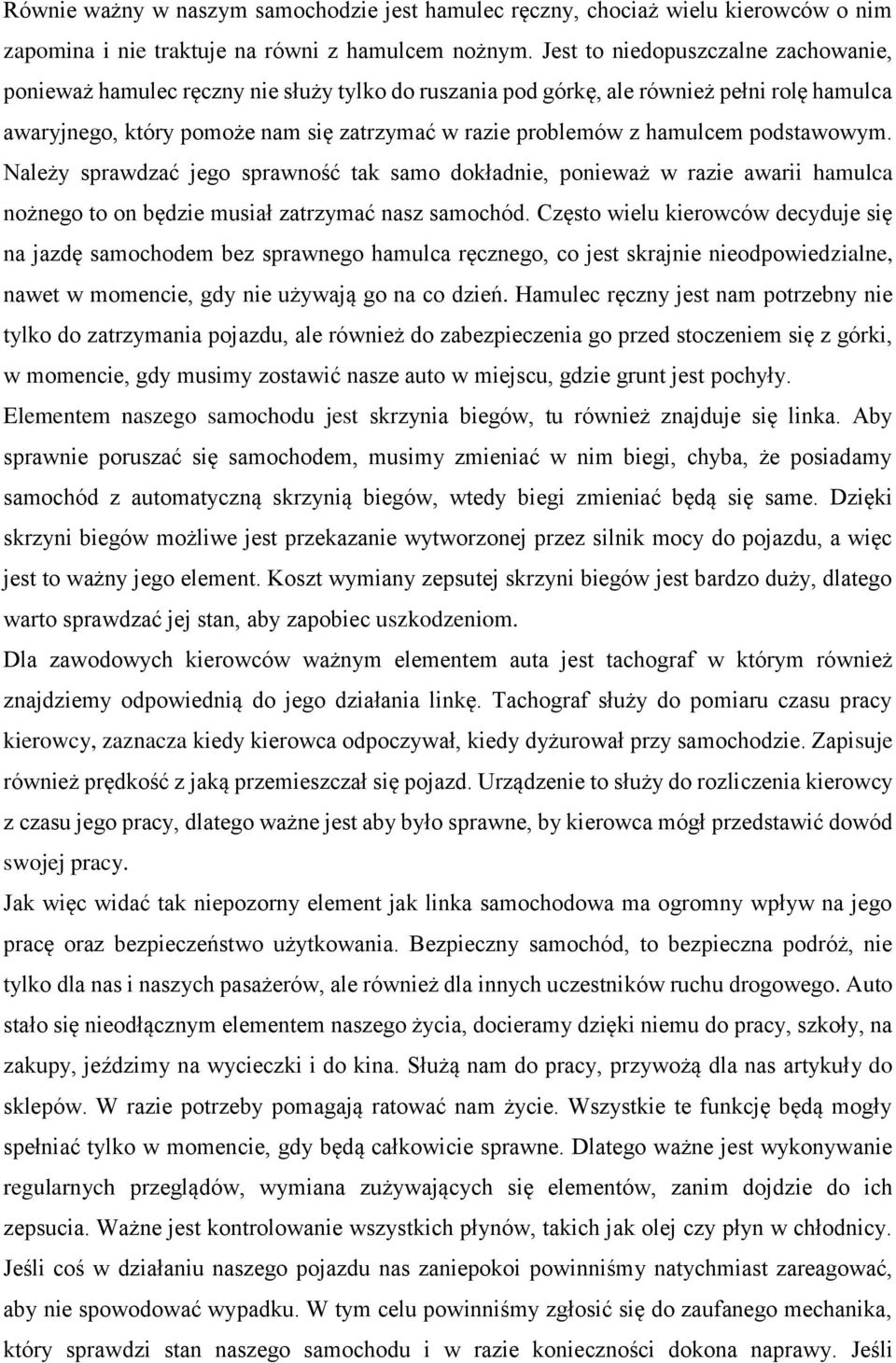 Równie ważny w naszym samochodzie jest hamulec ręczny, chociaż wielu kierowców o nim zapomina i nie traktuje na równi z hamulcem nożnym. Jest to niedopuszczalne zachowanie, ponieważ hamulec ręczny nie służy tylko do ruszania pod górkę, ale również pełni rolę hamulca awaryjnego, który pomoże nam się zatrzymać w razie problemów z hamulcem podstawowym. Należy sprawdzać jego sprawność tak samo dokładnie, ponieważ w razie awarii hamulca nożnego to on będzie musiał zatrzymać nasz samochód. Często wielu kierowców decyduje się na jazdę samochodem bez sprawnego hamulca ręcznego, co jest skrajnie nieodpowiedzialne, nawet w momencie, gdy nie używają go na co dzień. Hamulec ręczny jest nam potrzebny nie tylko do zatrzymania pojazdu, ale również do zabezpieczenia go przed stoczeniem się z górki, w momencie, gdy musimy zostawić nasze auto w miejscu, gdzie grunt jest pochyły.
Elementem naszego samochodu jest skrzynia biegów, tu również znajduje się linka. Aby sprawnie poruszać się samochodem, musimy zmieniać w nim biegi, chyba, że posiadamy samochód z automatyczną skrzynią biegów, wtedy biegi zmieniać będą się same. Dzięki skrzyni biegów możliwe jest przekazanie wytworzonej przez silnik mocy do pojazdu, a więc jest to ważny jego element. Koszt wymiany zepsutej skrzyni biegów jest bardzo duży, dlatego warto sprawdzać jej stan, aby zapobiec uszkodzeniom.
Dla zawodowych kierowców ważnym elementem auta jest tachograf w którym również znajdziemy odpowiednią do jego działania linkę. Tachograf służy do pomiaru czasu pracy kierowcy, zaznacza kiedy kierowca odpoczywał, kiedy dyżurował przy samochodzie. Zapisuje również prędkość z jaką przemieszczał się pojazd. Urządzenie to służy do rozliczenia kierowcy z czasu jego pracy, dlatego ważne jest aby było sprawne, by kierowca mógł przedstawić dowód swojej pracy.
Jak więc widać tak niepozorny element jak linka samochodowa ma ogromny wpływ na jego pracę oraz bezpieczeństwo użytkowania. Bezpieczny samochód, to bezpieczna podróż, nie tylko dla nas i naszych pasażerów, ale również dla innych uczestników ruchu drogowego. Auto stało się nieodłącznym elementem naszego życia, docieramy dzięki niemu do pracy, szkoły, na zakupy, jeździmy na wycieczki i do kina. Służą nam do pracy, przywożą dla nas artykuły do sklepów. W razie potrzeby pomagają ratować nam życie. Wszystkie te funkcję będą mogły spełniać tylko w momencie, gdy będą całkowicie sprawne. Dlatego ważne jest wykonywanie regularnych przeglądów, wymiana zużywających się elementów, zanim dojdzie do ich zepsucia. Ważne jest kontrolowanie wszystkich płynów, takich jak olej czy płyn w chłodnicy. Jeśli coś w działaniu naszego pojazdu nas zaniepokoi powinniśmy natychmiast zareagować, aby nie spowodować wypadku. W tym celu powinniśmy zgłosić się do zaufanego mechanika, który sprawdzi stan naszego samochodu i w razie konieczności dokona naprawy. Jeśli